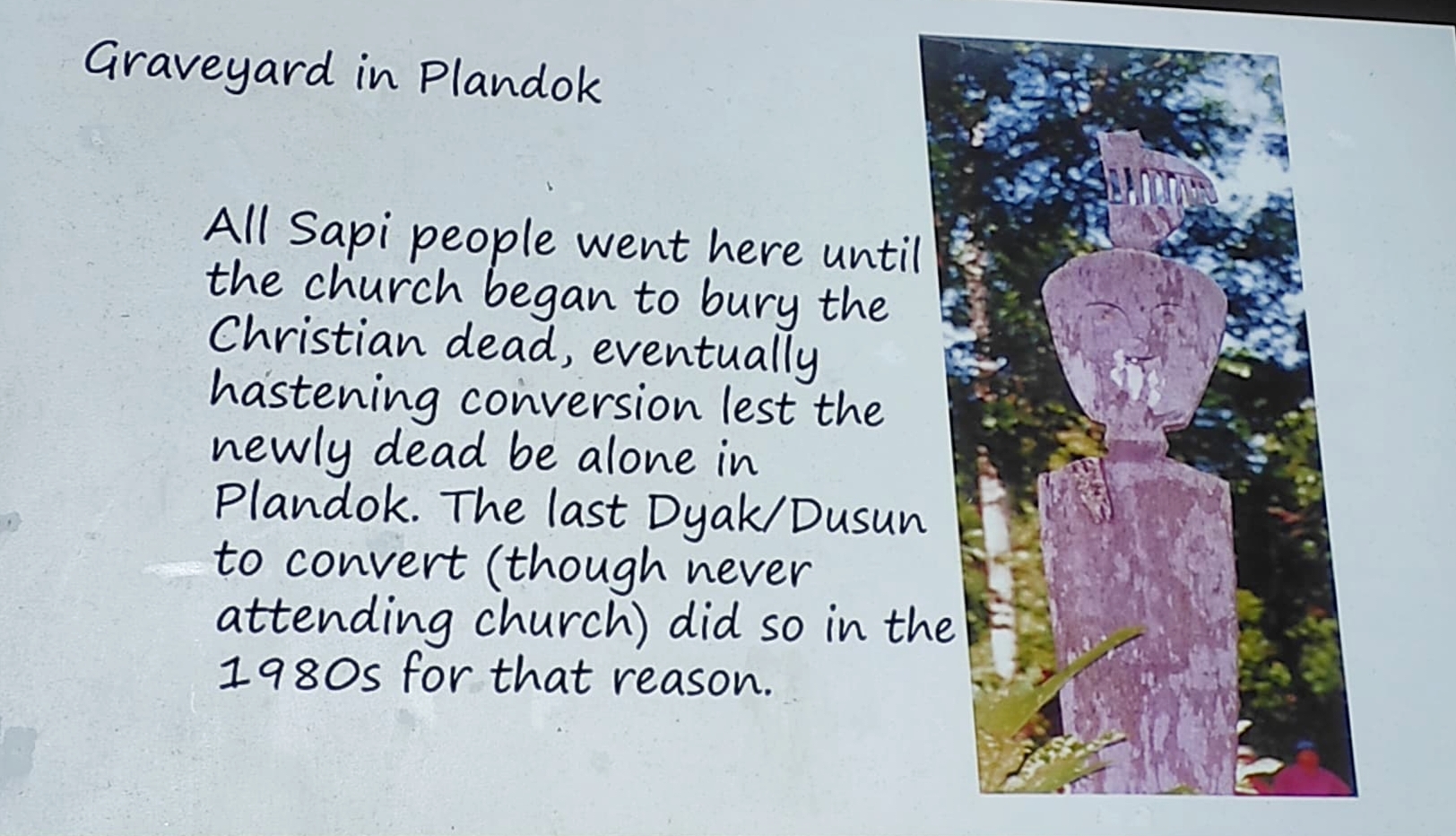 Graveyard in Plandok

All Sapi people went here until the church began to bury the Christian dead, eventually hastening conversion lest the newly dead be alone in Plandok. The last Dyak/Dusun to convert (though never attending church) did so in the 1980s for that reason.